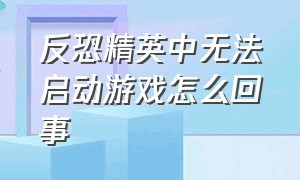 反恐精英中无法启动游戏怎么回事